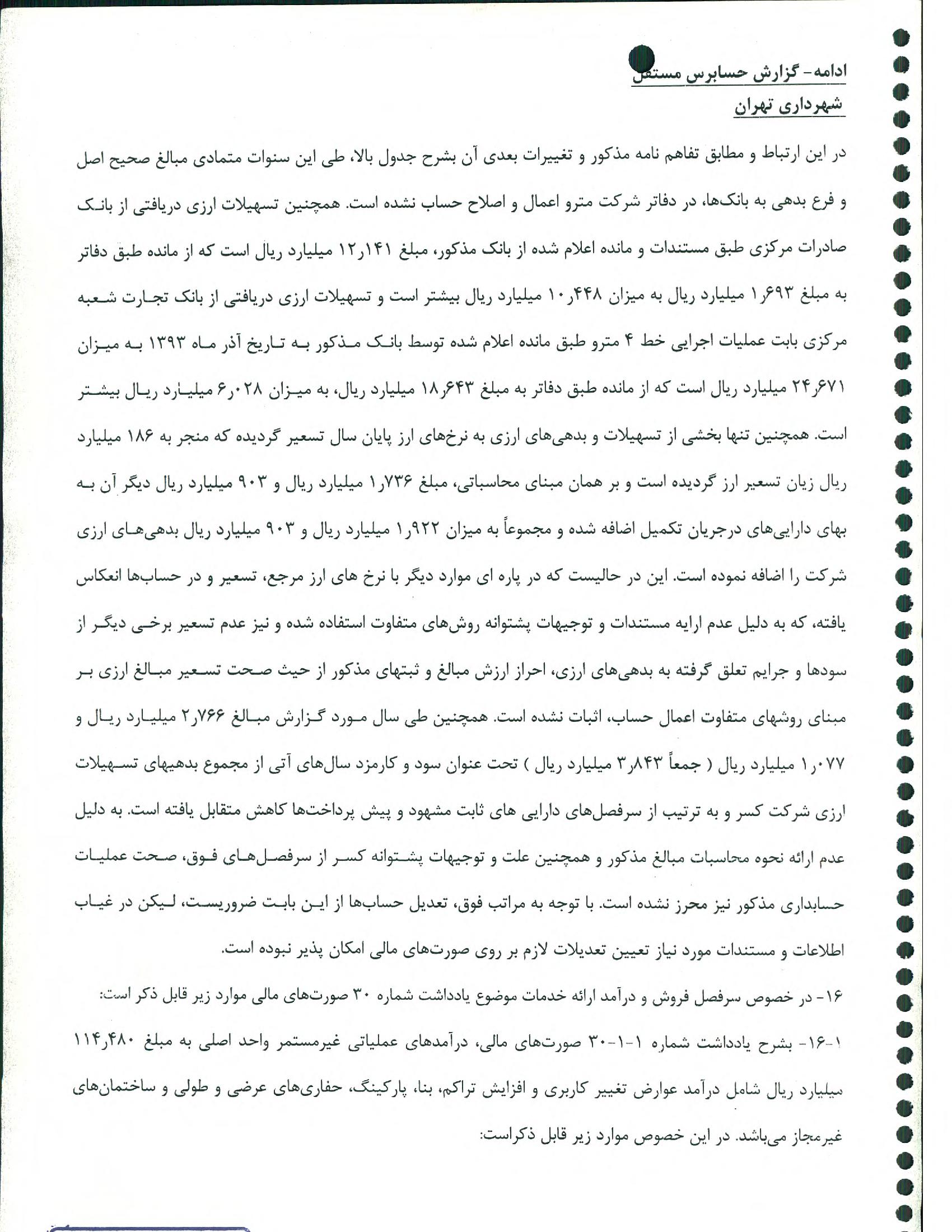 ادامه- گزارش حسابرس مستقل

شهرداری تهران

در این ارتباط و مطابق تفاهم نامه مذکور و تغییرات بعدی آن بشرح جدول بالا، طی این سنوات متمادی مبالغ صحیح اصل و فرع بدهی به بانک‌ها، در دفاتر شرکت مترو اعمال و اصلاح حساب نشده است. همچنین تسهیلات ارزی دریافتی از بانک صادرات مرکزی طبق مستندات و مانده اعلام شده از بانک مذکور، مبلغ ۱۲٫۱۴۱ میلیارد ریال است که از مانده طبق دفاتر به مبلغ ۱٫۶۹۳ میلیارد ریال به میزان ۱۰٫۴۴۸ میلیارد ریال بیشتر است و تسهیلات ارزی دریافتی از بانک تجارت شعبه مرکزی بابت عملیات اجرایی خط ۴ مترو طبق مانده اعلام شده توسط بانک مذکور به تاریخ آذر ماه ۱۳۹۳ به میزان ۲۴٫۶۷۱ میلیارد ریال است که از مانده طبق دفاتر به مبلغ ۱۸٫۶۴۳ میلیارد ریال، به میزان ۶٫۰۲۸ میلیارد ریال بیشتر است. همچنین تنها بخشی از تسهیلات و بدهی‌های ارزی به نرخ‌های ارز پایان سال تسعیر گردیده که منجر به ۱۸۶ میلیارد ریال زیان تسعیر ارز گردیده است و بر همان مبنای محاسباتی، مبلغ ۱٫۷۳۶ میلیارد ریال و ۹۰۳ میلیارد ریال دیگر آن به بهای دارایی‌های درجریان تکمیل اضافه شده و مجموعاً به میزان ۱٫۹۲۲ میلیارد ریال و ۹۰۳ میلیارد ریال بدهی‌های ارزی شرکت را اضافه نموده است. این در حالیست که در پاره ای موارد دیگر با نرخ های ارز مرجع، تسعیر و در حساب‌ها انعکاس یافته، که به دلیل عدم ارایه مستندات و توجیهات پشتوانه روش‌های متفاوت استفاده شده و نیز عدم تسعیر برخی دیگر از سودها و جرایم تعلق گرفته به بدهی‌های ارزی، احراز ارزش مبالغ و ثبتهای مذکور از حیث صحت تسعیر مبالغ ارزی بر مبنای روشهای متفاوت اعمال حساب، اثبات نشده است. همچنین طی سال مورد گزارش مبالغ ۲٫۷۶۶ میلیارد ریال و ۱٫۰۷۷ میلیارد ریال ( جمعاً ۳٫۸۴۳ میلیارد ریال ) تحت عنوان سود و کارمزد سال‌های آتی از مجموع بدهیهای تسهیلات ارزی شرکت کسر و به ترتیب از سرفصل‌های دارایی های ثابت مشهود و پیش پرداخت‌ها کاهش متقابل یافته است. به دلیل عدم ارائه نحوه محاسبات مبالغ مذکور و همچنین علت و توجیهات پشتوانه کسر از سرفصل‌های فوق، صحت عملیات حسابداری مذکور نیز محرز نشده است. با توجه به مراتب فوق، تعدیل حساب‌ها از این بابت ضروریست، لیکن در غیاب اطلاعات و مستندات مورد نیاز تعیین تعدیلات لازم بر روی صورت‌های مالی امکان پذیر نبوده است.

۱۶- در خصوص سرفصل فروش و درآمد ارائه خدمات موضوع یادداشت شماره ۳۰ صورت‌های مالی موارد زیر قابل ذکر است:

۱-۱۶- بشرح یادداشت شماره ۱-۱-۳۰ صورت‌های مالی، درآمدهای عملیاتی غیرمستمر واحد اصلی به مبلغ ۱۱۴٫۴۸۰ میلیارد ریال شامل درآمد عوارض تغییر کاربری و افزایش تراکم، بنا، پارکینگ، حفاری‌های عرضی و طولی و ساختمان‌های غیرمجاز می‌باشد. در این خصوص موارد زیر قابل ذکراست: